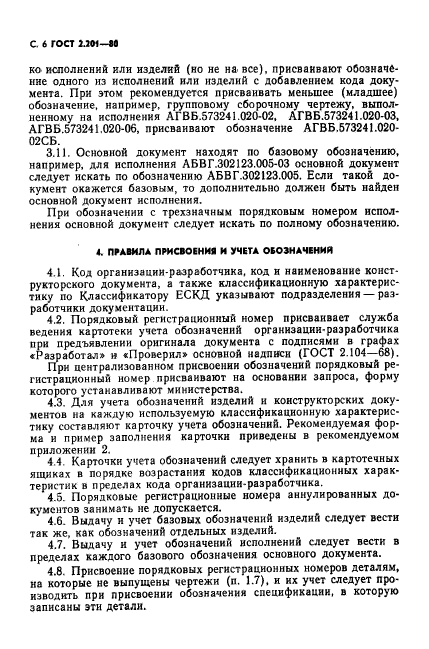 С. 6 ГОСТ 2.201—80

ко исполнений или изделий (но не на все), присваивают обозначение одного из исполнений или изделий с добавлением кода документа. При этом рекомендуется присваивать меньшее (младшее) обозначение, например, групповому сборочному чертежу, выполненному на исполнения АГВБ.573241.020-02, АГВБ.573241.020-03, АГВБ.573241.020-06, присваивают обозначение АГВБ.573241.020-02СБ.

3.11. Основной документ находят по базовому обозначению, например, для исполнения АБВГ.302123.005-03 основной документ следует искать по обозначению АБВГ.302123.005. Если такой документ окажется базовым, то дополнительно должен быть найден основной документ исполнения.

При обозначении с трехзначным порядковым номером исполнения основной документ следует искать по полному обозначению.

4. ПРАВИЛА ПРИСВОЕНИЯ И УЧЕТА ОБОЗНАЧЕНИЯ

4.1. Код организации-разработчика, код и наименование конструкторского документа, а также классификационную характеристику по Классификатору ЕСКД указывают подразделения — разработчики документации.

4.2. Порядковый регистрационный номер присваивает служба ведения картотеки учета обозначений организации-разработчика при предъявлении оригинала документа с подписями в графах «Разработал» и «Проверил» основной надписи (ГОСТ 2.104—68).

При централизованном присвоении обозначений порядковый регистрационный номер присваивают на основании запроса, форму которого устанавливают министерства.

4.3. Для учета обозначений изделий и конструкторских документов на каждую используемую классификационную характеристику составляют карточку учета обозначений. Рекомендуемая форма и пример заполнения карточки приведены в рекомендуемом приложении 2.

4.4. Карточки учета обозначений следует хранить в картотечных ящиках в порядке возрастания кодов классификационных характеристик в пределах кода организации-разработчика.

4.5. Порядковые регистрационные номера аннулированных документов занимать не допускается.

4.6. Выдачу и учет базовых обозначений изделий следует вести так же, как обозначений отдельных изделий.

4.7. Выдачу и учет обозначений исполнений следует вести в пределах каждого базового обозначения основного документа.

4.8. Присвоение порядковых регистрационных номеров деталям, на которые не выпущены чертежи (п. 1.7), и их учет следует производить при присвоении обозначения спецификации, в которую записаны эти детали.